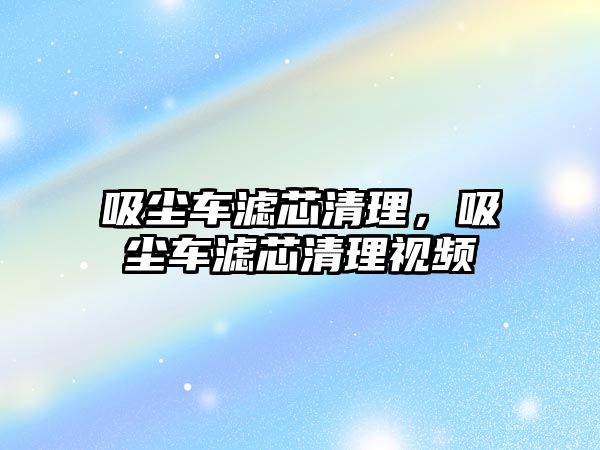 吸尘车滤芯清理，吸尘车滤芯清理视频